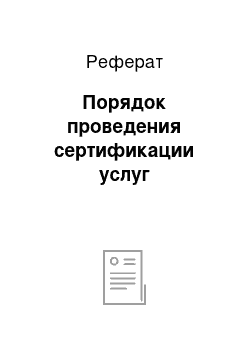 Реферат

Порядок проведения сертификации услуг